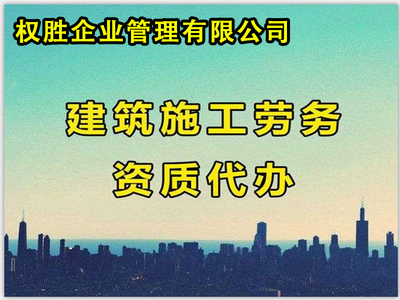 权胜企业管理有限公司

建筑施工劳务
资质代办